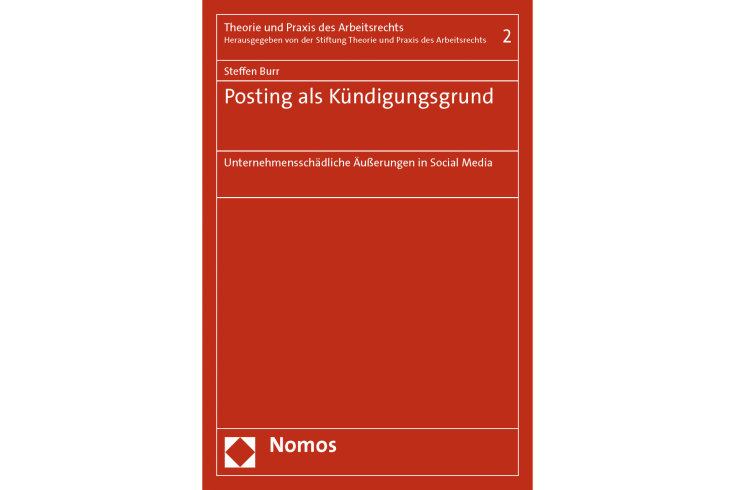 Theorie und Praxis des Arbeitsrechts
Herausgegeben von der Stiftung Theorie und Praxis des Arbeitsrechts
2

Steffen Burr

Posting als Kündigungsgrund

Unternehmensschädliche Äußerungen in Social Media

Nomos